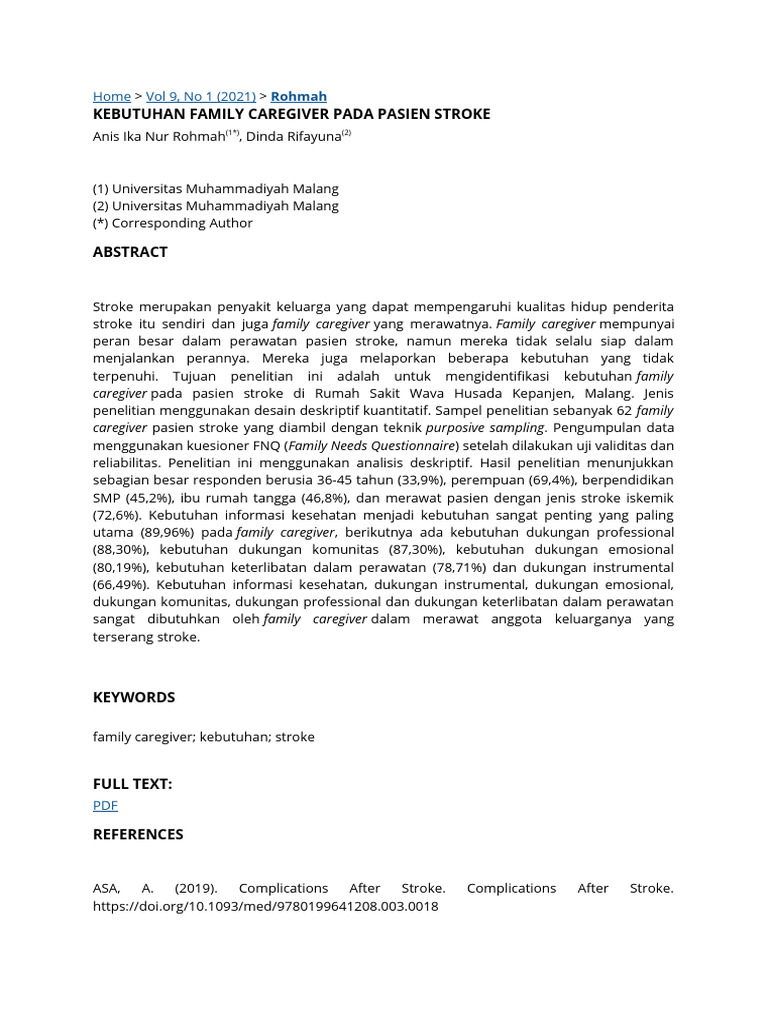 Home > Vol 9, No 1 (2021) > Rohmah

KEBUTUHAN FAMILY CAREGIVER PADA PASIEN STROKE

Anis Ika Nur Rohmah$^{(1*)}$, Dinda Rifayuna$^{(2)}$

(1) Universitas Muhammadiyah Malang
(2) Universitas Muhammadiyah Malang
(*) Corresponding Author

ABSTRACT

Stroke merupakan penyakit keluarga yang dapat mempengaruhi kualitas hidup penderita stroke itu sendiri dan juga family caregiver yang merawatnya. Family caregiver mempunyai peran besar dalam perawatan pasien stroke, namun mereka tidak selalu siap dalam menjalankan perannya. Mereka juga melaporkan beberapa kebutuhan yang tidak terpenuhi. Tujuan penelitian ini adalah untuk mengidentifikasi kebutuhan family caregiver pada pasien stroke di Rumah Sakit Wava Husada Kepanjen, Malang. Jenis penelitian menggunakan desain deskriptif kuantitatif. Sampel penelitian sebanyak 62 family caregiver pasien stroke yang diambil dengan teknik purposive sampling. Pengumpulan data menggunakan kuesioner FNQ (Family Needs Questionnaire) setelah dilakukan uji validitas dan reliabilitas. Penelitian ini menggunakan analisis deskriptif. Hasil penelitian menunjukkan sebagian besar responden berusia 36-45 tahun (33,9%), perempuan (69,4%), berpendidikan SMP (45,2%), ibu rumah tangga (46,8%), dan merawat pasien dengan jenis stroke iskemik (72,6%). Kebutuhan informasi kesehatan menjadi kebutuhan sangat penting yang paling utama (89,96%) pada family caregiver, berikutnya ada kebutuhan dukungan professional (88,30%), kebutuhan dukungan komunitas (87,30%), kebutuhan dukungan emosional (80,19%), kebutuhan keterlibatan dalam perawatan (78,71%) dan dukungan instrumental (66,49%). Kebutuhan informasi kesehatan, dukungan instrumental, dukungan emosional, dukungan komunitas, dukungan professional dan dukungan keterlibatan dalam perawatan sangat dibutuhkan oleh family caregiver dalam merawat anggota keluarganya yang terserang stroke.

KEYWORDS

family caregiver; kebutuhan; stroke

FULL TEXT:

PDF

REFERENCES

ASA, A. (2019). Complications After Stroke. Complications After Stroke. https://doi.org/10.1093/med/9780199641208.003.0018